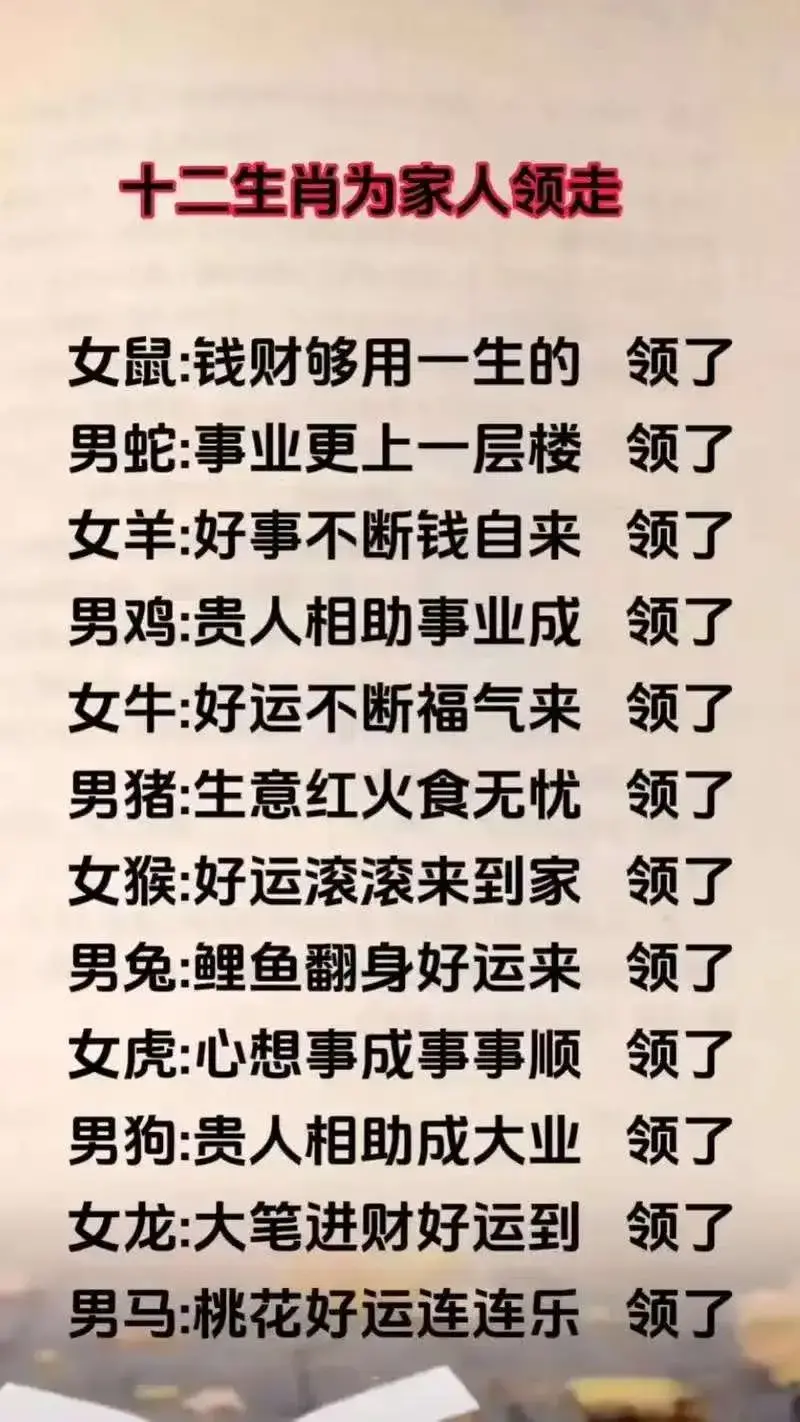 十二生肖为家人领走

女鼠:钱财够用一生的 领了
男蛇:事业更上一层楼 领了
女羊:好事不断钱自来 领了
男鸡:贵人相助事业成 领了
女牛:好运不断福气来 领了
男猪:生意红火食无忧 领了
女猴:好运滚滚来到家 领了
男兔:鲤鱼翻身好运来 领了
女虎:心想事成事事顺 领了
男狗:贵人相助成大业 领了
女龙:大笔进财好运到 领了
男马:桃花好运连连乐 领了